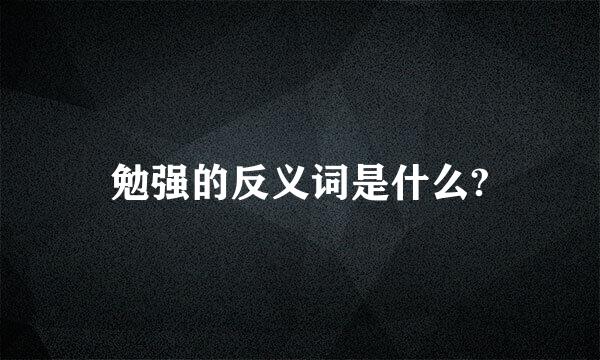 勉强的反义词是什么?